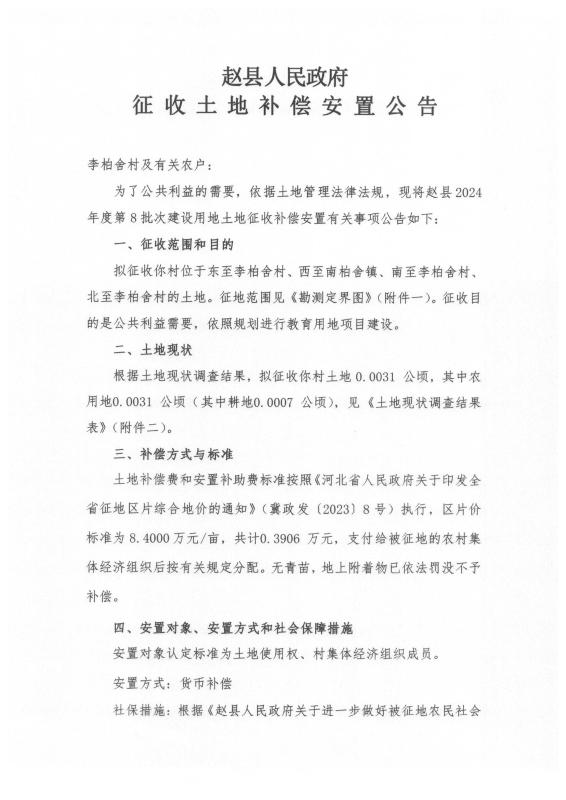 赵县人民政府
征收土地补偿安置公告

李柏舍村及有关农户：

为了公共利益的需要，依据土地管理法律法规，现将赵县2024年度第8批次建设用地土地征收补偿安置有关事项公告如下：

一、征收范围和目的

拟征收你村位于东至李柏舍村、西至南柏舍镇、南至李柏舍村、北至李柏舍村的土地。征地范围见《勘测定界图》（附件一）。征收目的是公共利益需要，依照规划进行教育用地项目建设。

二、土地现状

根据土地现状调查结果，拟征收你村土地 0.0031 公顷，其中农用地0.0031 公顷（其中耕地0.0007 公顷），见《土地现状调查结果表》（附件二）。

三、补偿方式与标准

土地补偿费和安置补助费标准按照《河北省人民政府关于印发全省征地区片综合地价的通知》（冀政发〔2023〕8号）执行，区片价标准为 8.4000万元/亩，共计0.3906 万元，支付给被征地的农村集体经济组织后按有关规定分配。无青苗，地上附着物已依法罚没不予补偿。

四、安置对象、安置方式和社会保障措施

安置对象认定标准为土地使用权、村集体经济组织成员。

安置方式：货币补偿

社保措施：根据《赵县人民政府关于进一步做好被征地农民社会